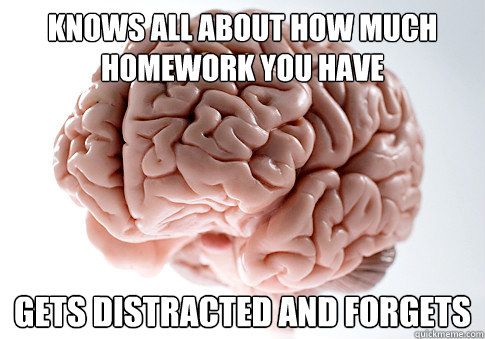 KNOWS ALL ABOUT HOW MUCH HOMEWORK YOU HAVE

GETS DISTRACTED AND FORGETS

quickmeme.com